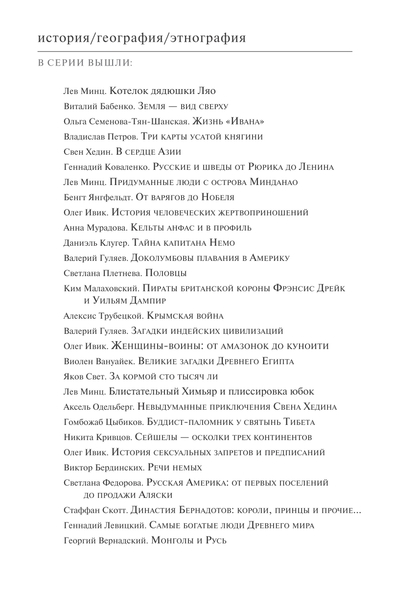 история/география/этнография

В СЕРИИ ВЫШЛИ:

Лев Минц. Котелок дядюшки Ляо
Виталий Бабенко. Земля — вид сверху
Ольга Семенова-Тян-Шанская. Жизнь «Ивана»
Владислав Петров. Три карты усатой княгини
Свен Хедин. В сердце Азии
Геннадий Коваленко. Русские и шведы от Рюрика до Ленина
Лев Минц. Придуманные люди с острова Минданао
Бенгт Янгфельдт. От варягов до Нобеля
Олег Ивик. История человеческих жертвоприношений
Анна Мурадова. Кельты анфас и в профиль
Даниэль Клугер. Тайна капитана Немо
Валерий Гуляев. Доколумбовы плавания в Америку
Светлана Плетнева. Половцы
Ким Малаховский. Пираты британской короны Фрэнсис Дрейк и Уильям Дампир
Алексис Трубецкой. Крымская война
Валерий Гуляев. Загадки индейских цивилизаций
Олег Ивик. Женщины-воины: от амазонок до куноити
Виолен Вануайек. Великие загадки Древнего Египта
Яков Свет. За кормой сто тысяч ли
Лев Минц. Блистательный Химьяр и плиссировка юбок
Аксель Одельберг. Невыдуманные приключения Свена Хедина
Гомбожаб Цыбиков. Буддист-паломник у святынь Тибета
Никита Кривцов. Сейшелы — осколки трех континентов
Олег Ивик. История сексуальных запретов и предписаний
Виктор Бердинских. Речи немых
Светлана Федорова. Русская Америка: от первых поселений до продажи Аляски
Стаффан Скотт. Династия Бернадотов: короли, принцы и прочие...
Геннадий Левицкий. Самые богатые люди Древнего мира
Георгий Вернадский. Монголы и Русь